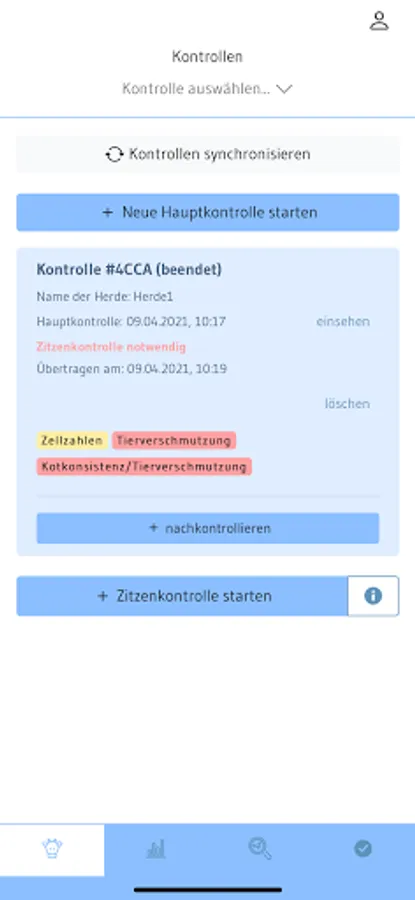 Kontrollen

Kontrolle auswählen...

Kontrollen synchronisieren

+ Neue Hauptkontrolle starten

Kontrolle #4CCA (beendet)

Name der Herde: Herde1

Hauptkontrolle: 09.04.2021, 10:17

einsehen

Zitzenkontrolle notwendig

Übertragen am: 09.04.2021, 10:19

löschen

Zellzahlen

Tierverschmutzung

Kotkonsistenz/Tierverschmutzung

+ nachkontrollieren

+ Zitzenkontrolle starten